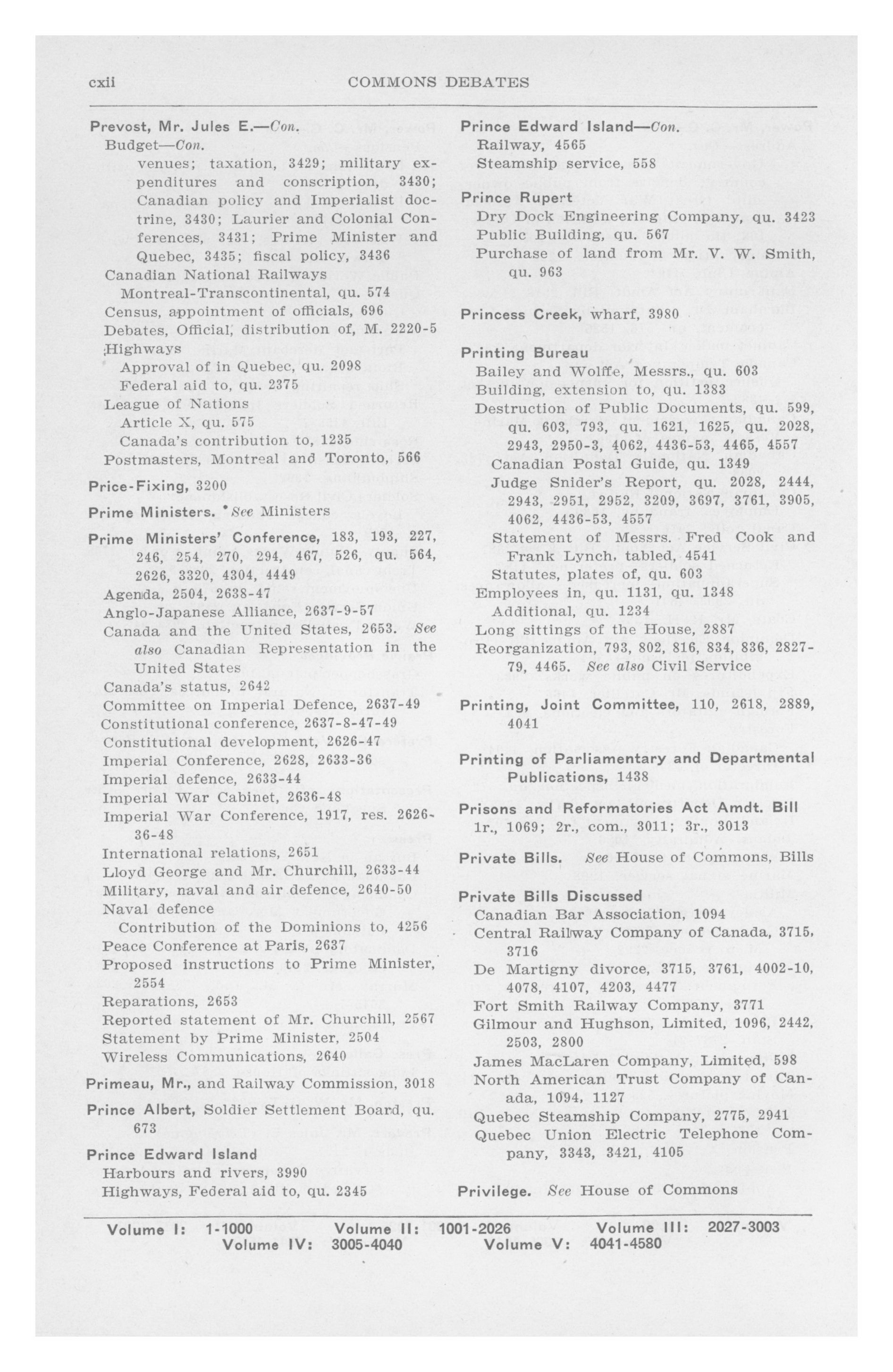 cxii COMMONS DEBATES

Prevost, Mr. Jules E.—Con.
Budget—Con.
venues; taxation, 3429; military expenditures and conscription, 3430; Canadian policy and Imperialist doctrine, 3430; Laurier and Colonial Conferences, 3431; Prime Minister and Quebec, 3435; fiscal policy, 3436
Canadian National Railways
Montreal-Transcontinental, qu. 574
Census, appointment of officials, 696
Debates, Official, distribution of, M. 2220-5
Highways
Approval of in Quebec, qu. 2098
Federal aid to, qu. 2375
League of Nations
Article X, qu. 575
Canada's contribution to, 1235
Postmasters, Montreal and Toronto, 566

Price-Fixing, 3200

Prime Ministers. See Ministers

Prime Ministers' Conference, 183, 193, 227, 246, 254, 270, 294, 467, 526, qu. 564, 2626, 3320, 4304, 4449
Agenda, 2504, 2638-47
Anglo-Japanese Alliance, 2637-9-57
Canada and the United States, 2653. See also Canadian Representation in the United States
Canada's status, 2642
Committee on Imperial Defence, 2637-49
Constitutional conference, 2637-8-47-49
Constitutional development, 2626-47
Imperial Conference, 2628, 2633-36
Imperial defence, 2633-44
Imperial War Cabinet, 2636-48
Imperial War Conference, 1917, res. 2626-36-48
International relations, 2651
Lloyd George and Mr. Churchill, 2633-44
Military, naval and air defence, 2640-50
Naval defence
Contribution of the Dominions to, 4256
Peace Conference at Paris, 2637
Proposed instructions to Prime Minister, 2554
Reparations, 2653
Reported statement of Mr. Churchill, 2567
Statement by Prime Minister, 2504
Wireless Communications, 2640

Primeau, Mr., and Railway Commission, 3018

Prince Albert, Soldier Settlement Board, qu. 673

Prince Edward Island
Harbours and rivers, 3990
Highways, Federal aid to, qu. 2345

Prince Edward Island—Con.
Railway, 4565
Steamship service, 558

Prince Rupert
Dry Dock Engineering Company, qu. 3423
Public Building, qu. 567
Purchase of land from Mr. V. W. Smith, qu. 963

Princess Creek, wharf, 3980

Printing Bureau
Bailey and Wolffe, Messrs., qu. 603
Building, extension to, qu. 1383
Destruction of Public Documents, qu. 599, qu. 603, 793, qu. 1621, 1625, qu. 2028, 2943, 2950-3, 4062, 4436-53, 4465, 4557
Canadian Postal Guide, qu. 1349
Judge Snider's Report, qu. 2028, 2444, 2943, 2951, 2952, 3209, 3697, 3761, 3905, 4062, 4436-53, 4557
Statement of Messrs. Fred Cook and Frank Lynch, tabled, 4541
Statutes, plates of, qu. 603
Employees in, qu. 1131, qu. 1348
Additional, qu. 1234
Long sittings of the House, 2887
Reorganization, 793, 802, 816, 834, 836, 2827-79, 4465. See also Civil Service

Printing, Joint Committee, 110, 2618, 2889, 4041

Printing of Parliamentary and Departmental Publications, 1438

Prisons and Reformatories Act Amdt. Bill
1r., 1069; 2r., com., 3011; 3r., 3013

Private Bills. See House of Commons, Bills

Private Bills Discussed
Canadian Bar Association, 1094
Central Railway Company of Canada, 3715, 3716
De Martigny divorce, 3715, 3761, 4002-10, 4078, 4107, 4203, 4477
Fort Smith Railway Company, 3771
Gilmour and Hughson, Limited, 1096, 2442, 2503, 2800
James MacLaren Company, Limited, 598
North American Trust Company of Canada, 1094, 1127
Quebec Steamship Company, 2775, 2941
Quebec Union Electric Telephone Company, 3343, 3421, 4105

Privilege. See House of Commons

Volume I: 1-1000 Volume II: 1001-2026 Volume III: 2027-3003
Volume IV: 3005-4040 Volume V: 4041-4580